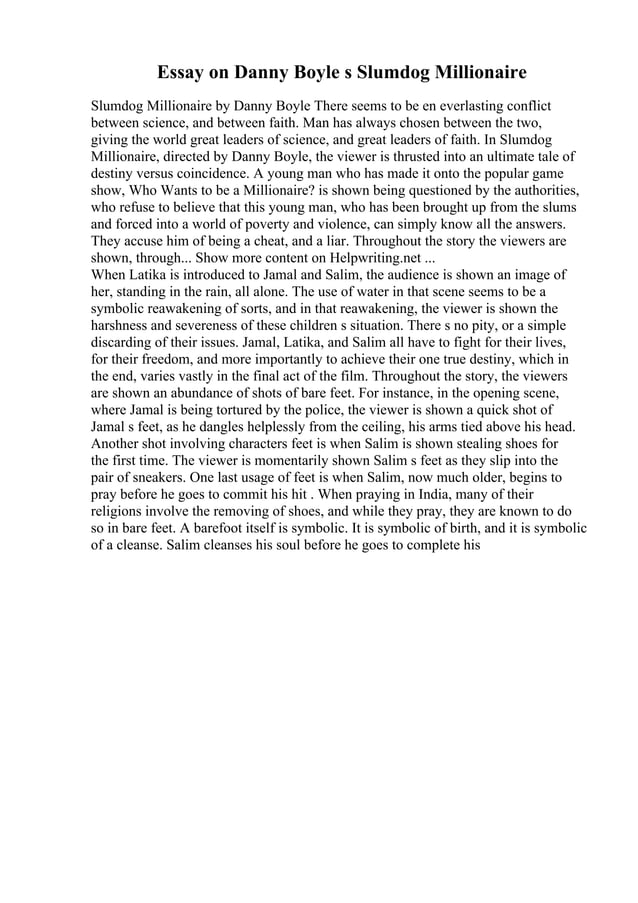 Essay on Danny Boyle s Slumdog Millionaire

Slumdog Millionaire by Danny Boyle There seems to be en everlasting conflict between science, and between faith. Man has always chosen between the two, giving the world great leaders of science, and great leaders of faith. In Slumdog Millionaire, directed by Danny Boyle, the viewer is thrusted into an ultimate tale of destiny versus coincidence. A young man who has made it onto the popular game show, Who Wants to be a Millionaire? is shown being questioned by the authorities, who refuse to believe that this young man, who has been brought up from the slums and forced into a world of poverty and violence, can simply know all the answers. They accuse him of being a cheat, and a liar. Throughout the story the viewers are shown, through... Show more content on Helpwriting.net ...
When Latika is introduced to Jamal and Salim, the audience is shown an image of her, standing in the rain, all alone. The use of water in that scene seems to be a symbolic reawakening of sorts, and in that reawakening, the viewer is shown the harshness and severeness of these children s situation. There s no pity, or a simple discarding of their issues. Jamal, Latika, and Salim all have to fight for their lives, for their freedom, and more importantly to achieve their one true destiny, which in the end, varies vastly in the final act of the film. Throughout the story, the viewers are shown an abundance of shots of bare feet. For instance, in the opening scene, where Jamal is being tortured by the police, the viewer is shown a quick shot of Jamal s feet, as he dangles helplessly from the ceiling, his arms tied above his head. Another shot involving characters feet is when Salim is shown stealing shoes for the first time. The viewer is momentarily shown Salim s feet as they slip into the pair of sneakers. One last usage of feet is when Salim, now much older, begins to pray before he goes to commit his hit . When praying in India, many of their religions involve the removing of shoes, and while they pray, they are known to do so in bare feet. A barefoot itself is symbolic. It is symbolic of birth, and it is symbolic of a cleanse. Salim cleanses his soul before he goes to complete his